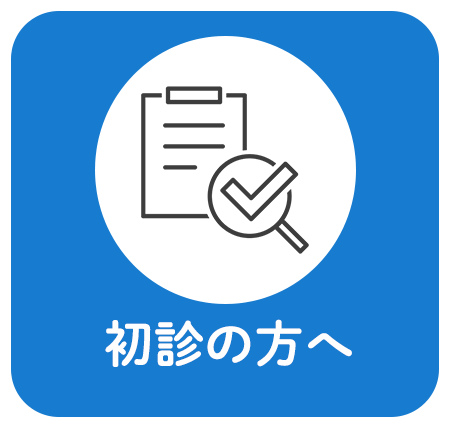 初診の方へ